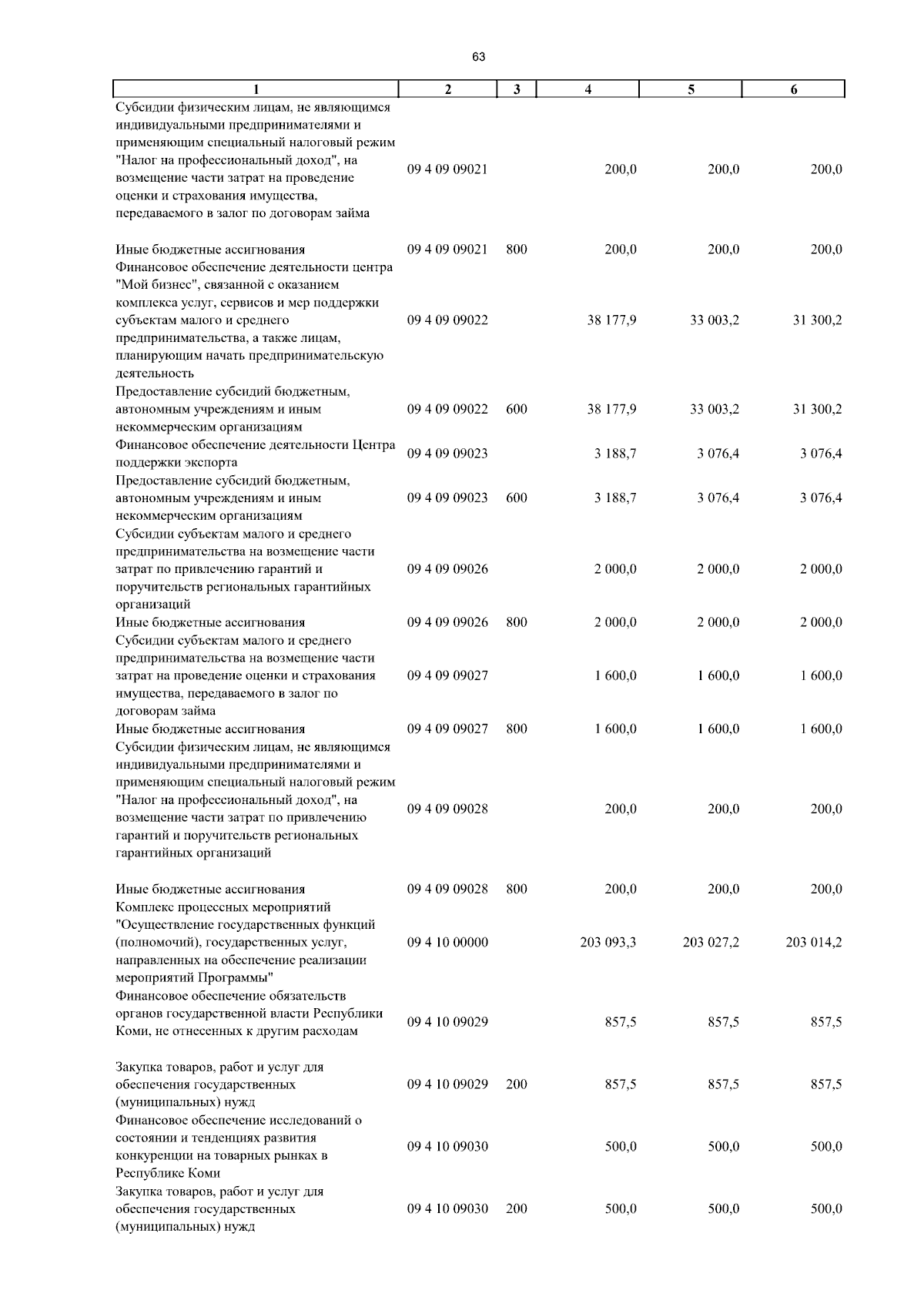 63

| 1 | 2 | 3 | 4 | 5 | 6 |
|---|---|---|---|---|---|
| Субсидии физическим лицам, не являющимся индивидуальными предпринимателями и применяющим специальный налоговый режим "Налог на профессиональный доход", на возмещение части затрат на проведение оценки и страхования имущества, передаваемого в залог по договорам займа | 09 4 09 09021 | | 200,0 | 200,0 | 200,0 |
| Иные бюджетные ассигнования | 09 4 09 09021 | 800 | 200,0 | 200,0 | 200,0 |
| Финансовое обеспечение деятельности центра "Мой бизнес", связанной с оказанием комплекса услуг, сервисов и мер поддержки субъектам малого и среднего предпринимательства, а также лицам, планирующим начать предпринимательскую деятельность | 09 4 09 09022 | | 38 177,9 | 33 003,2 | 31 300,2 |
| Предоставление субсидий бюджетным, автономным учреждениям и иным некоммерческим организациям | 09 4 09 09022 | 600 | 38 177,9 | 33 003,2 | 31 300,2 |
| Финансовое обеспечение деятельности Центра поддержки экспорта | 09 4 09 09023 | | 3 188,7 | 3 076,4 | 3 076,4 |
| Предоставление субсидий бюджетным, автономным учреждениям и иным некоммерческим организациям | 09 4 09 09023 | 600 | 3 188,7 | 3 076,4 | 3 076,4 |
| Субсидии субъектам малого и среднего предпринимательства на возмещение части затрат по привлечению гарантий и поручительств региональных гарантийных организаций | 09 4 09 09026 | | 2 000,0 | 2 000,0 | 2 000,0 |
| Иные бюджетные ассигнования | 09 4 09 09026 | 800 | 2 000,0 | 2 000,0 | 2 000,0 |
| Субсидии субъектам малого и среднего предпринимательства на возмещение части затрат на проведение оценки и страхования имущества, передаваемого в залог по договорам займа | 09 4 09 09027 | | 1 600,0 | 1 600,0 | 1 600,0 |
| Иные бюджетные ассигнования | 09 4 09 09027 | 800 | 1 600,0 | 1 600,0 | 1 600,0 |
| Субсидии физическим лицам, не являющимся индивидуальными предпринимателями и применяющим специальный налоговый режим "Налог на профессиональный доход", на возмещение части затрат по привлечению гарантий и поручительств региональных гарантийных организаций | 09 4 09 09028 | | 200,0 | 200,0 | 200,0 |
| Иные бюджетные ассигнования | 09 4 09 09028 | 800 | 200,0 | 200,0 | 200,0 |
| Комплекс процессных мероприятий "Осуществление государственных функций (полномочий), государственных услуг, направленных на обеспечение реализации мероприятий Программы" | 09 4 10 00000 | | 203 093,3 | 203 027,2 | 203 014,2 |
| Финансовое обеспечение обязательств органов государственной власти Республики Коми, не отнесенных к другим расходам | 09 4 10 09029 | | 857,5 | 857,5 | 857,5 |
| Закупка товаров, работ и услуг для обеспечения государственных (муниципальных) нужд | 09 4 10 09029 | 200 | 857,5 | 857,5 | 857,5 |
| Финансовое обеспечение исследований о состоянии и тенденциях развития конкуренции на товарных рынках в Республике Коми | 09 4 10 09030 | | 500,0 | 500,0 | 500,0 |
| Закупка товаров, работ и услуг для обеспечения государственных (муниципальных) нужд | 09 4 10 09030 | 200 | 500,0 | 500,0 | 500,0 |